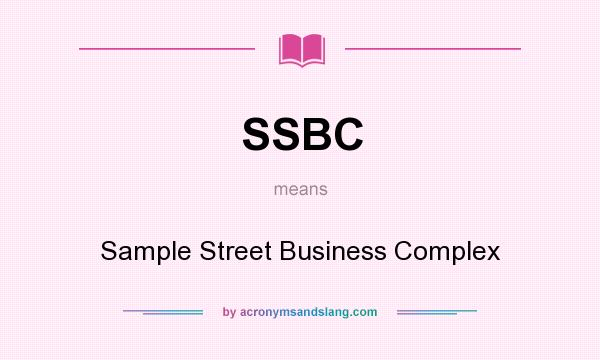 SSBC

means

Sample Street Business Complex

by acronymsandslang.com